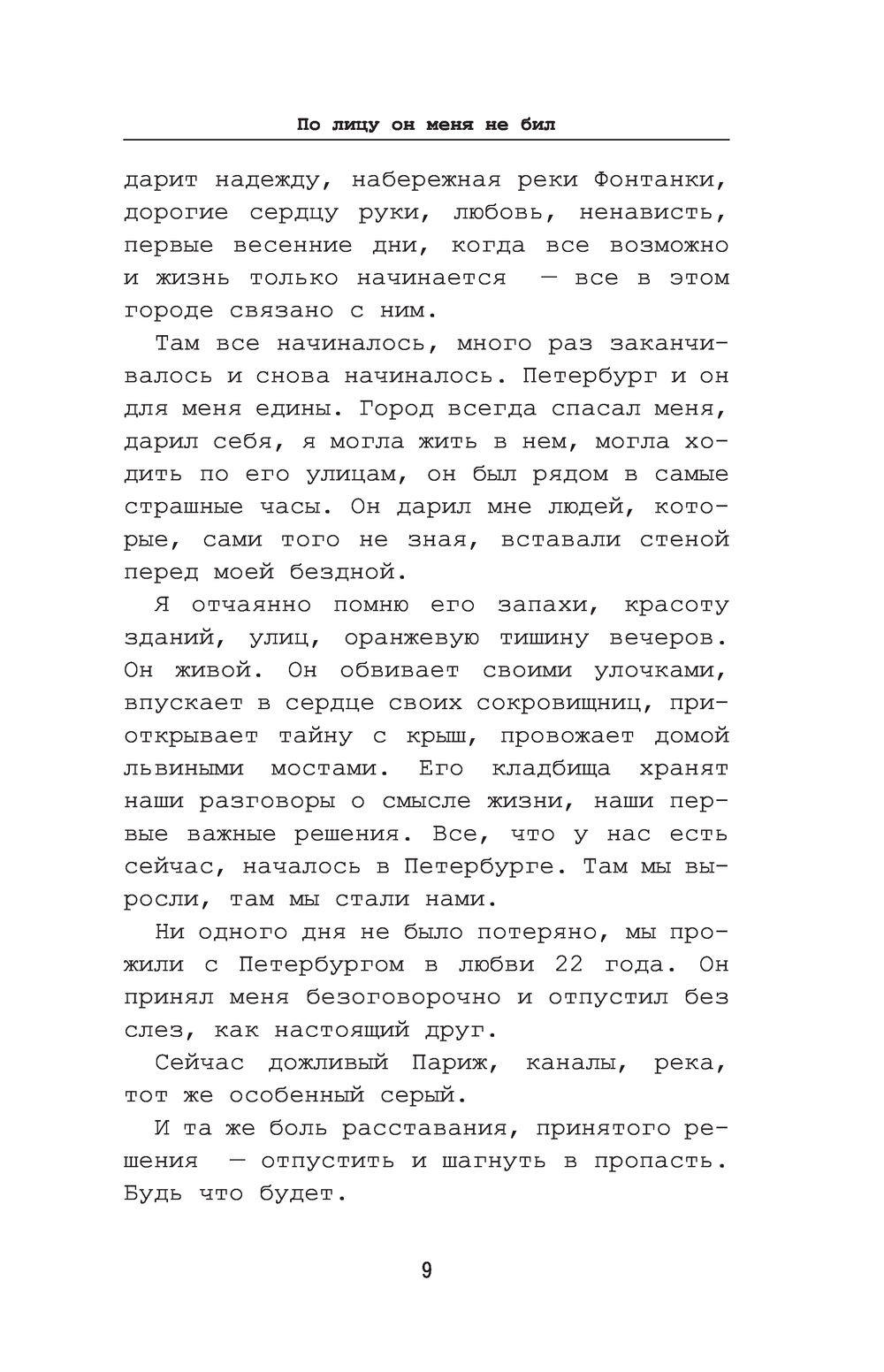 По лицу он меня не бил

дарит надежду, набережная реки Фонтанки, дорогие сердцу руки, любовь, ненависть, первые весенние дни, когда все возможно и жизнь только начинается — все в этом городе связано с ним.

Там все начиналось, много раз заканчивалось и снова начиналось. Петербург и он для меня едины. Город всегда спасал меня, дарил себя, я могла жить в нем, могла ходить по его улицам, он был рядом в самые страшные часы. Он дарил мне людей, которые, сами того не зная, вставали стеной перед моей бездной.

Я отчаянно помню его запахи, красоту зданий, улиц, оранжевую тишину вечеров. Он живой. Он обвивает своими улочками, впускает в сердце своих сокровищниц, приоткрывает тайну с крыш, провожает домой львиными мостами. Его кладбища хранят наши разговоры о смысле жизни, наши первые важные решения. Все, что у нас есть сейчас, началось в Петербурге. Там мы выросли, там мы стали нами.

Ни одного дня не было потеряно, мы прожили с Петербургом в любви 22 года. Он принял меня безоговорочно и отпустил без слез, как настоящий друг.

Сейчас дождливый Париж, каналы, река, тот же особенный серый.

И та же боль расставания, принятого решения — отпустить и шагнуть в пропасть. Будь что будет.

9